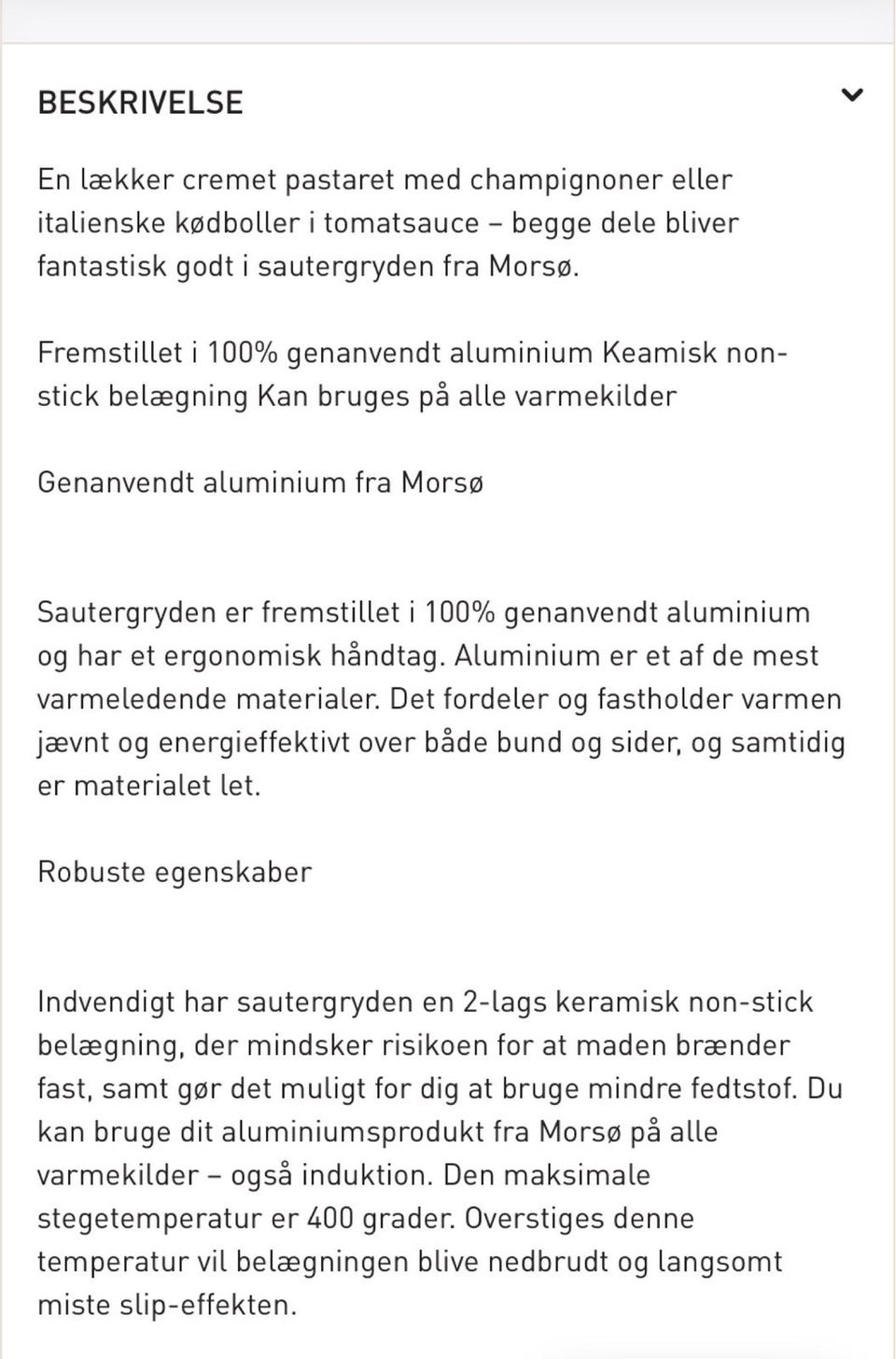 BESKRIVELSE

En lækker cremet pastaret med champignoner eller italienske kødboller i tomatsauce – begge dele bliver fantastisk godt i sautergryden fra Morsø.

Fremstillet i 100% genanvendt aluminium Keamisk non-stick belægning Kan bruges på alle varmekilder

Genanvendt aluminium fra Morsø

Sautergryden er fremstillet i 100% genanvendt aluminium og har et ergonomisk håndtag. Aluminium er et af de mest varmeledende materialer. Det fordeler og fastholder varmen jævnt og energieffektivt over både bund og sider, og samtidig er materialet let.

Robuste egenskaber

Indvendigt har sautergryden en 2-lags keramisk non-stick belægning, der mindsker risikoen for at maden brænder fast, samt gør det muligt for dig at bruge mindre fedtstof. Du kan bruge dit aluminiumsprodukt fra Morsø på alle varmekilder – også induktion. Den maksimale stegetemperatur er 400 grader. Overstiges denne temperatur vil belægningen blive nedbrudt og langsomt miste slip-effekten.